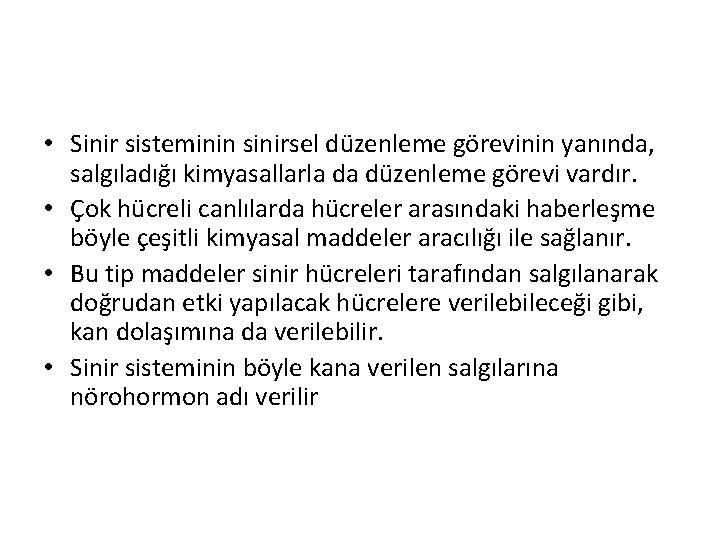 • Sinir sisteminin sinirsel düzenleme görevinin yanında, salgıladığı kimyasallarla da düzenleme görevi vardır.
• Çok hücreli canlılarda hücreler arasındaki haberleşme böyle çeşitli kimyasal maddeler aracılığı ile sağlanır.
• Bu tip maddeler sinir hücreleri tarafından salgılanarak doğrudan etki yapılacak hücrelere verilebileceği gibi, kan dolaşımına da verilebilir.
• Sinir sisteminin böyle kana verilen salgılarına nörohormon adı verilir